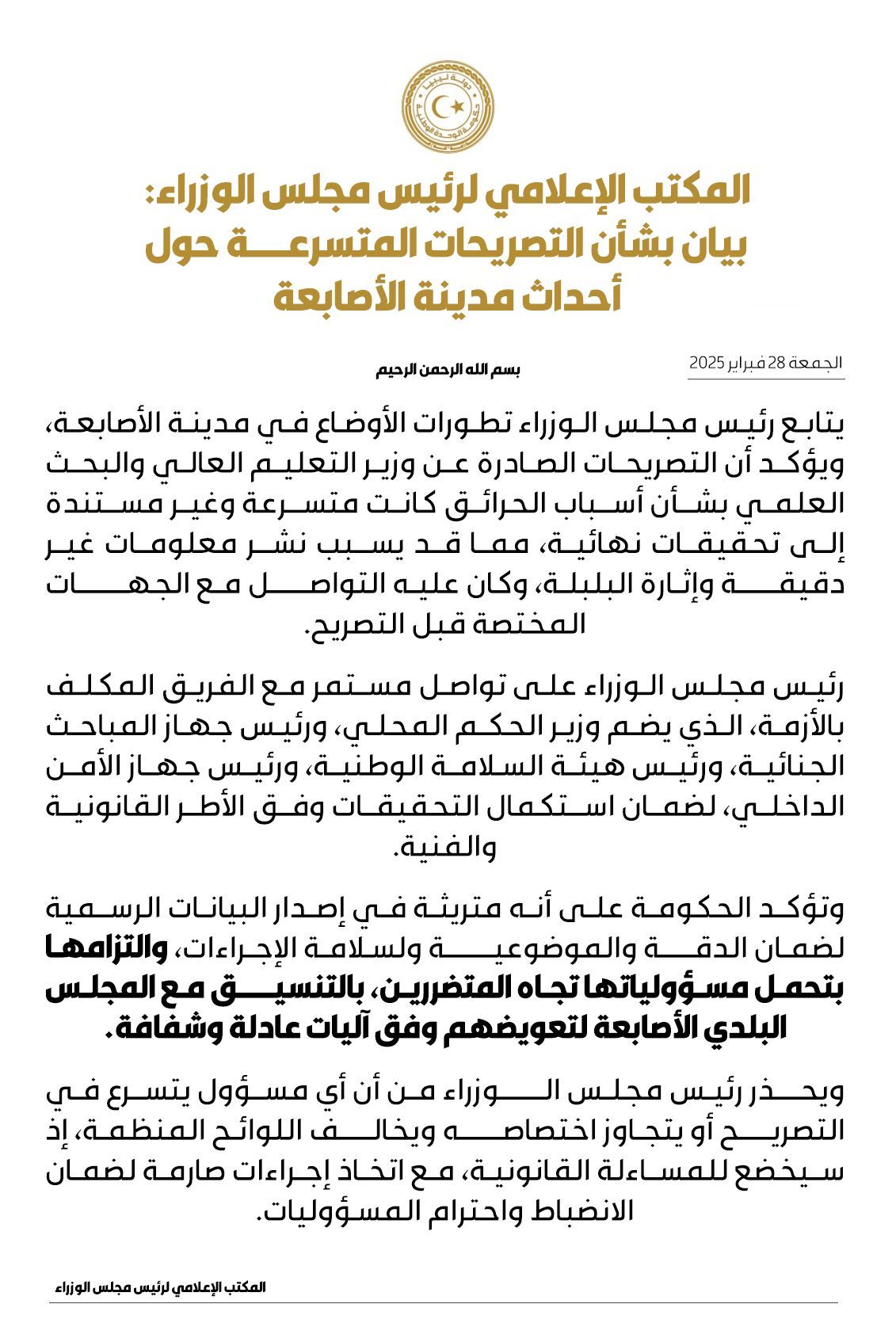 دولة ليبيا
حكومة الوحدة الوطنية

المكتب الإعلامي لرئيس مجلس الوزراء:
بيان بشأن التصريحات المتسرعة حول أحداث مدينة الأصابعة

الجمعة 28 فبراير 2025

بسم الله الرحمن الرحيم

يتابع رئيس مجلس الوزراء تطورات الأوضاع في مدينة الأصابعة، ويؤكد أن التصريحات الصادرة عن وزير التعليم العالي والبحث العلمي بشأن أسباب الحرائق كانت متسرعة وغير مستندة إلى تحقيقات نهائية، مما قد يسبب نشر معلومات غير دقيقة وإثارة البلبلة، وكان عليه التواصل مع الجهات المختصة قبل التصريح.

رئيس مجلس الوزراء على تواصل مستمر مع الفريق المكلف بالأزمة، الذي يضم وزير الحكم المحلي، ورئيس جهاز المباحث الجنائية، ورئيس هيئة السلامة الوطنية، ورئيس جهاز الأمن الداخلي، لضمان استكمال التحقيقات وفق الأطر القانونية والفنية.

وتؤكد الحكومة على أنه متريثة في إصدار البيانات الرسمية لضمان الدقة والموضوعية ولسلامة الإجراءات، والتزامها بتحمل مسؤولياتها تجاه المتضررين، بالتنسيق مع المجلس البلدي الأصابعة لتعويضهم وفق آليات عادلة وشفافة.

ويحذر رئيس مجلس الوزراء من أن أي مسؤول يتسرع في التصريح أو يتجاوز اختصاصه ويخالف اللوائح المنظمة، إذ سيخضع للمساءلة القانونية، مع اتخاذ إجراءات صارمة لضمان الانضباط واحترام المسؤوليات.

المكتب الإعلامي لرئيس مجلس الوزراء